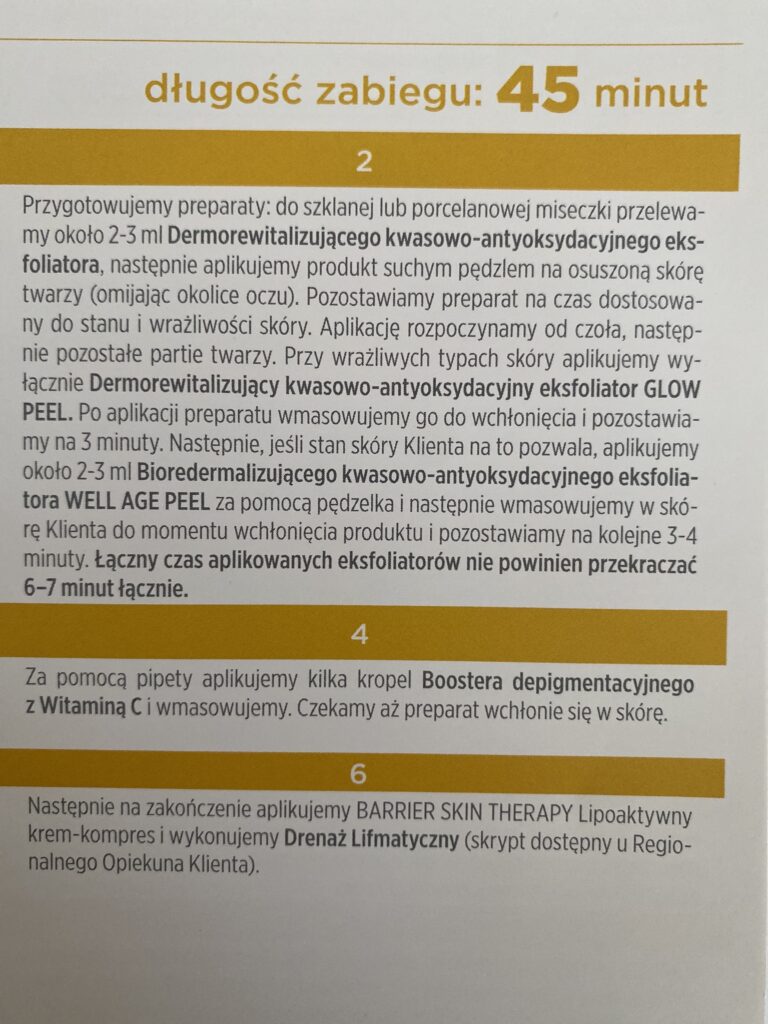 długość zabiegu: 45 minut

2

Przygotowujemy preparaty: do szklanej lub porcelanowej miseczki przelewamy około 2-3 ml Dermorewitalizującego kwasowo-antyoksydacyjnego eksfoliatora, następnie aplikujemy produkt suchym pędzlem na osuszoną skórę twarzy (omijając okolice oczu). Pozostawiamy preparat na czas dostosowany do stanu i wrażliwości skóry. Aplikację rozpoczynamy od czoła, następnie pozostałe partie twarzy. Przy wrażliwych typach skóry aplikujemy wyłącznie Dermorewitalizujący kwasowo-antyoksydacyjny eksfoliator GLOW PEEL. Po aplikacji preparatu wmasowujemy go do wchłonięcia i pozostawiamy na 3 minuty. Następnie, jeśli stan skóry Klienta na to pozwala, aplikujemy około 2-3 ml Bioredermalizującego kwasowo-antyoksydacyjnego eksfoliatora WELL AGE PEEL za pomocą pędzelka i następnie wmasowujemy w skórę Klienta do momentu wchłonięcia produktu i pozostawiamy na kolejne 3-4 minuty. Łączny czas aplikowanych eksfoliatorów nie powinien przekraczać 6–7 minut łącznie.

4

Za pomocą pipety aplikujemy kilka kropel Boostera depigmentacyjnego z Witaminą C i wmasowujemy. Czekamy aż preparat wchłonie się w skórę.

6

Następnie na zakończenie aplikujemy BARRIER SKIN THERAPY Lipoaktywny krem-kompres i wykonujemy Drenaż Lifmatyczny (skrypt dostępny u Regionalnego Opiekuna Klienta).